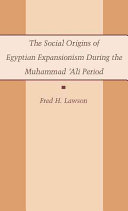 The Social Origins of Egyptian Expansionism During the Muhammad 'Ali Period

Fred H. Lawson